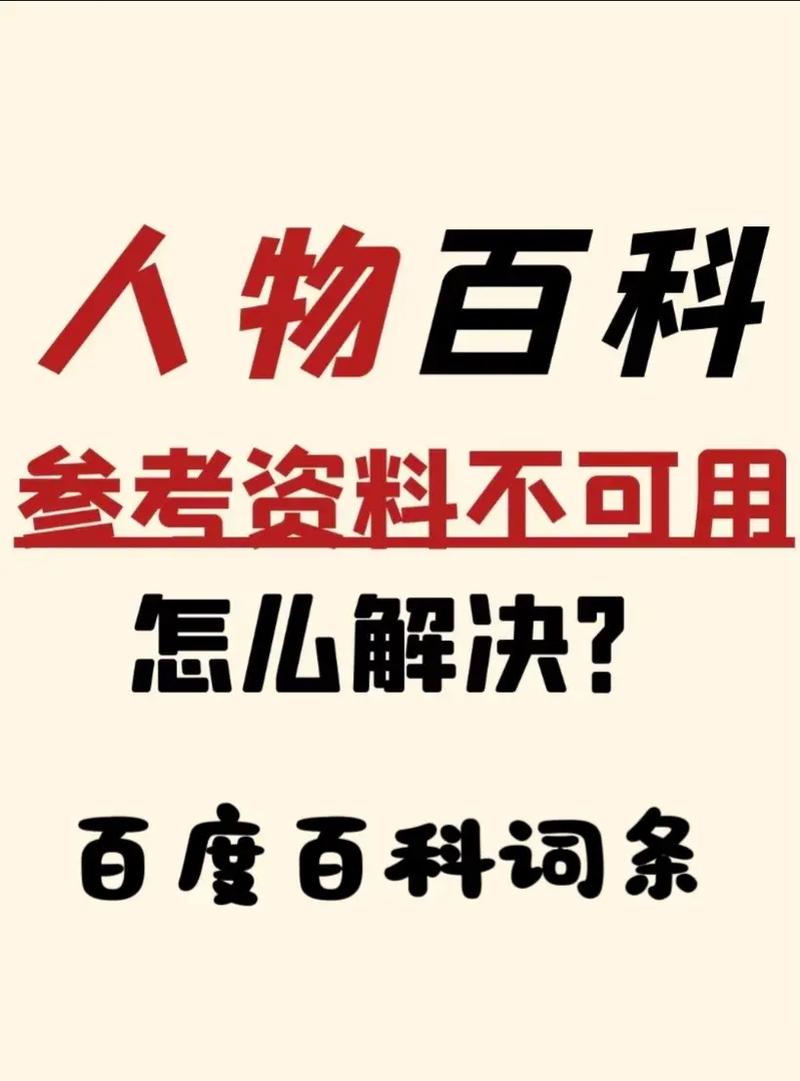 人物百科

参考资料不可用

怎么解决？

百度百科词条